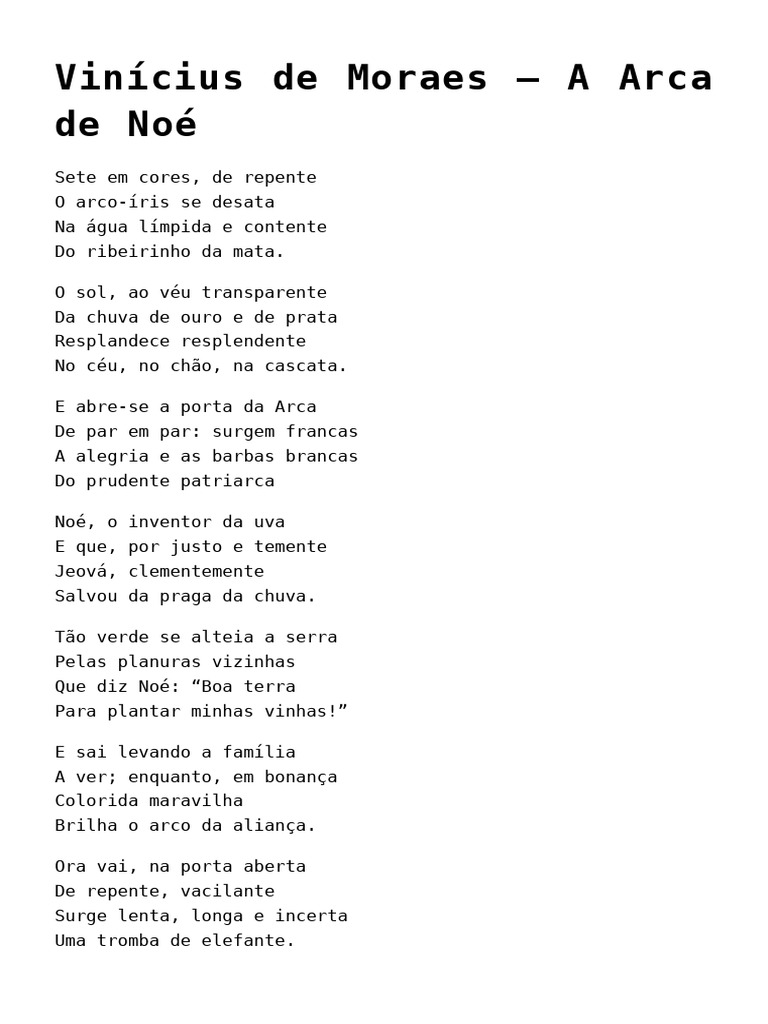 Vinícius de Moraes – A Arca de Noé

Sete em cores, de repente
O arco-íris se desata
Na água límpida e contente
Do ribeirinho da mata.

O sol, ao véu transparente
Da chuva de ouro e de prata
Resplandece resplendente
No céu, no chão, na cascata.

E abre-se a porta da Arca
De par em par: surgem francas
A alegria e as barbas brancas
Do prudente patriarca

Noé, o inventor da uva
E que, por justo e temente
Jeová, clementemente
Salvou da praga da chuva.

Tão verde se alteia a serra
Pelas planuras vizinhas
Que diz Noé: “Boa terra
Para plantar minhas vinhas!”

E sai levando a família
A ver; enquanto, em bonança
Colorida maravilha
Brilha o arco da aliança.

Ora vai, na porta aberta
De repente, vacilante
Surge lenta, longa e incerta
Uma tromba de elefante.